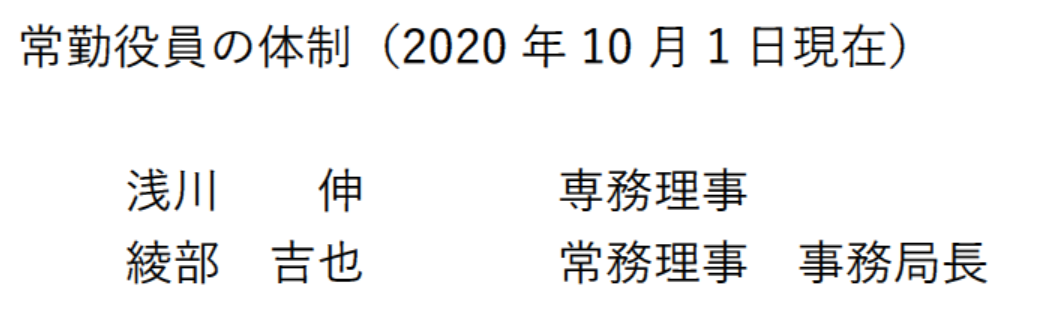 常勤役員の体制（2020 年 10 月 1 日現在）

浅川　　伸　　　専務理事
綾部　吉也　　　常務理事　事務局長